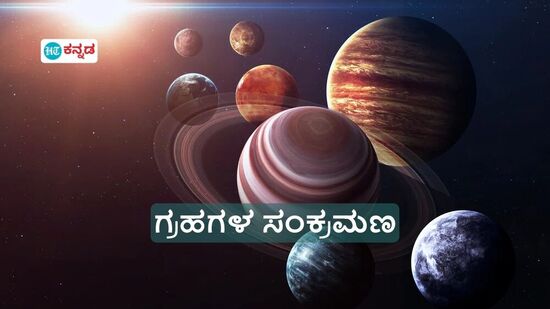 HT ಕನ್ನಡ

ಗ್ರಹಗಳ ಸಂಕ್ರಮಣ